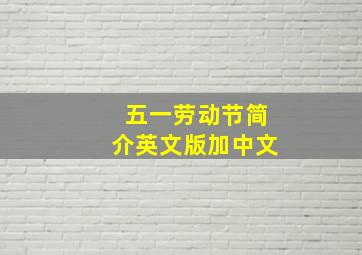 五一劳动节简介英文版加中文